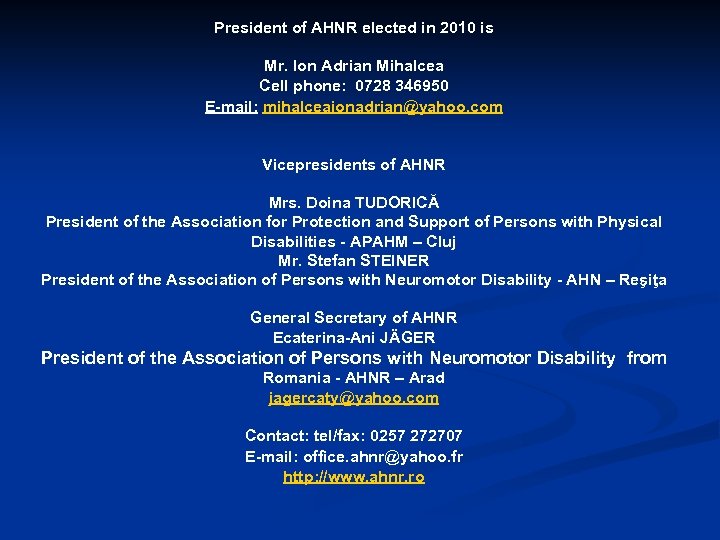 President of AHNR elected in 2010 is

Mr. Ion Adrian Mihalcea
Cell phone: 0728 346950
E-mail: mihalceaionadrian@yahoo.com

Vicepresidents of AHNR

Mrs. Doina TUDORICĂ
President of the Association for Protection and Support of Persons with Physical Disabilities - APAHM – Cluj
Mr. Stefan STEINER
President of the Association of Persons with Neuromotor Disability - AHN – Reşiţa

General Secretary of AHNR
Ecaterina-Ani JÄGER
President of the Association of Persons with Neuromotor Disability from Romania - AHNR – Arad
jagercaty@yahoo.com

Contact: tel/fax: 0257 272707
E-mail: office.ahnr@yahoo.fr
http://www.ahnr.ro